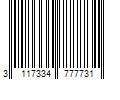 3 117334 777731